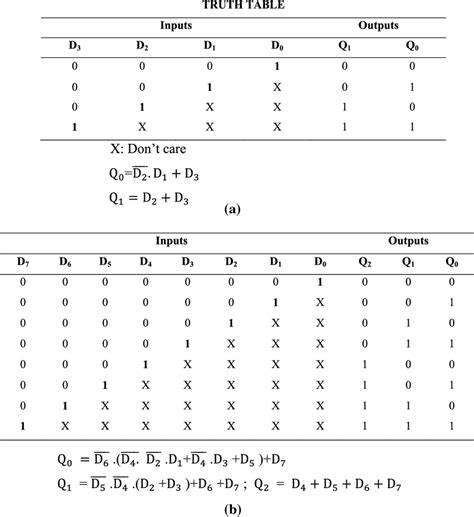 TRUTH TABLE

| Inputs | | | | Outputs | |
|---|---|---|---|---|---|
| $D_3$ | $D_2$ | $D_1$ | $D_0$ | $Q_1$ | $Q_0$ |
| 0 | 0 | 0 | 1 | 0 | 0 |
| 0 | 0 | 1 | X | 0 | 1 |
| 0 | 1 | X | X | 1 | 0 |
| 1 | X | X | X | 1 | 1 |

X: Don't care

$Q_0 = \overline{D_2}.D_1 + D_3$

$Q_1 = D_2 + D_3$

(a)

| Inputs | | | | | | | | Outputs | | |
|---|---|---|---|---|---|---|---|---|---|---|
| $D_7$ | $D_6$ | $D_5$ | $D_4$ | $D_3$ | $D_2$ | $D_1$ | $D_0$ | $Q_2$ | $Q_1$ | $Q_0$ |
| 0 | 0 | 0 | 0 | 0 | 0 | 0 | 1 | 0 | 0 | 0 |
| 0 | 0 | 0 | 0 | 0 | 0 | 1 | X | 0 | 0 | 1 |
| 0 | 0 | 0 | 0 | 0 | 1 | X | X | 0 | 1 | 0 |
| 0 | 0 | 0 | 0 | 1 | X | X | X | 0 | 1 | 1 |
| 0 | 0 | 0 | 1 | X | X | X | X | 1 | 0 | 0 |
| 0 | 0 | 1 | X | X | X | X | X | 1 | 0 | 1 |
| 0 | 1 | X | X | X | X | X | X | 1 | 1 | 0 |
| 1 | X | X | X | X | X | X | X | 1 | 1 | 1 |

$Q_0 = \overline{D_6}.(\overline{D_4}.\ \overline{D_2}.D_1 + \overline{D_4}.D_3 + D_5) + D_7$

$Q_1 = \overline{D_5}.\overline{D_4}.(D_2 + D_3) + D_6 + D_7$ ; $Q_2 = D_4 + D_5 + D_6 + D_7$

(b)